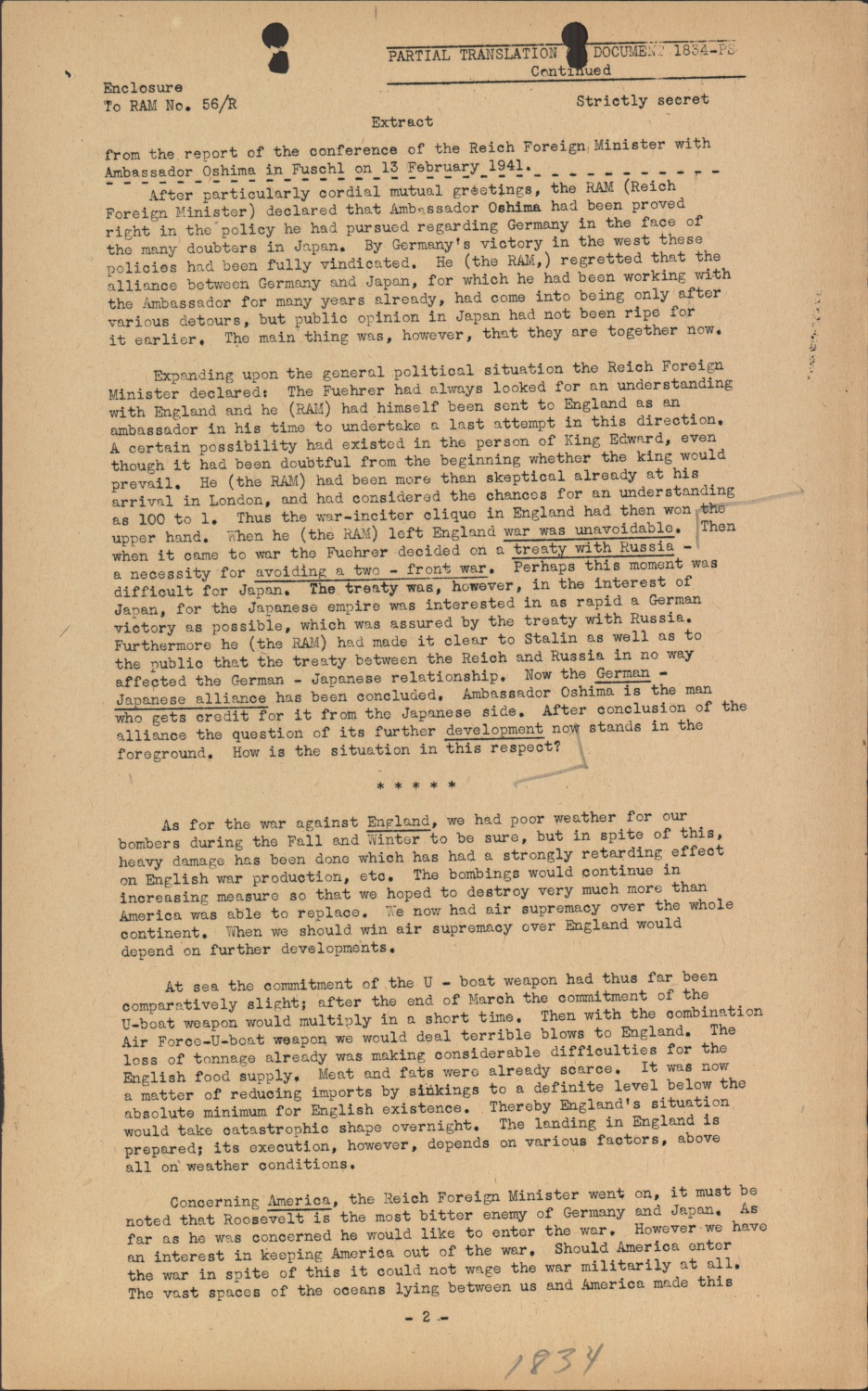 PARTIAL TRANSLATION DOCUMENT 1834-PS
Continued

Enclosure
To RAM No. 56/R

Strictly secret

Extract

from the report of the conference of the Reich Foreign Minister with Ambassador Oshima in Fuschl on 13 February 1941.

After particularly cordial mutual greetings, the RAM (Reich Foreign Minister) declared that Ambassador Oshima had been proved right in the policy he had pursued regarding Germany in the face of the many doubters in Japan. By Germany's victory in the west these policies had been fully vindicated. He (the RAM,) regretted that the alliance between Germany and Japan, for which he had been working with the Ambassador for many years already, had come into being only after various detours, but public opinion in Japan had not been ripe for it earlier. The main thing was, however, that they are together now.

Expanding upon the general political situation the Reich Foreign Minister declared: The Fuehrer had always looked for an understanding with England and he (RAM) had himself been sent to England as an ambassador in his time to undertake a last attempt in this direction. A certain possibility had existed in the person of King Edward, even though it had been doubtful from the beginning whether the king would prevail. He (the RAM) had been more than skeptical already at his arrival in London, and had considered the chances for an understanding as 100 to 1. Thus the war-inciter clique in England had then won the upper hand. When he (the RAM) left England war was unavoidable. Then when it came to war the Fuehrer decided on a treaty with Russia - a necessity for avoiding a two - front war. Perhaps this moment was difficult for Japan. The treaty was, however, in the interest of Japan, for the Japanese empire was interested in as rapid a German victory as possible, which was assured by the treaty with Russia. Furthermore he (the RAM) had made it clear to Stalin as well as to the public that the treaty between the Reich and Russia in no way affected the German - Japanese relationship. Now the German - Japanese alliance has been concluded. Ambassador Oshima is the man who gets credit for it from the Japanese side. After conclusion of the alliance the question of its further development now stands in the foreground. How is the situation in this respect?

* * * * *

As for the war against England, we had poor weather for our bombers during the Fall and Winter to be sure, but in spite of this, heavy damage has been done which has had a strongly retarding effect on English war production, etc. The bombings would continue in increasing measure so that we hoped to destroy very much more than America was able to replace. We now had air supremacy over the whole continent. When we should win air supremacy over England would depend on further developments.

At sea the commitment of the U - boat weapon had thus far been comparatively slight; after the end of March the commitment of the U-boat weapon would multiply in a short time. Then with the combination Air Force-U-boat weapon we would deal terrible blows to England. The loss of tonnage already was making considerable difficulties for the English food supply. Meat and fats were already scarce. It was now a matter of reducing imports by sinkings to a definite level below the absolute minimum for English existence. Thereby England's situation would take catastrophic shape overnight. The landing in England is prepared; its execution, however, depends on various factors, above all on weather conditions.

Concerning America, the Reich Foreign Minister went on, it must be noted that Roosevelt is the most bitter enemy of Germany and Japan. As far as he was concerned he would like to enter the war. However we have an interest in keeping America out of the war. Should America enter the war in spite of this it could not wage the war militarily at all. The vast spaces of the oceans lying between us and America made this

- 2 -

1834